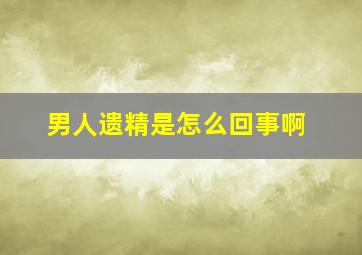 男人遗精是怎么回事啊